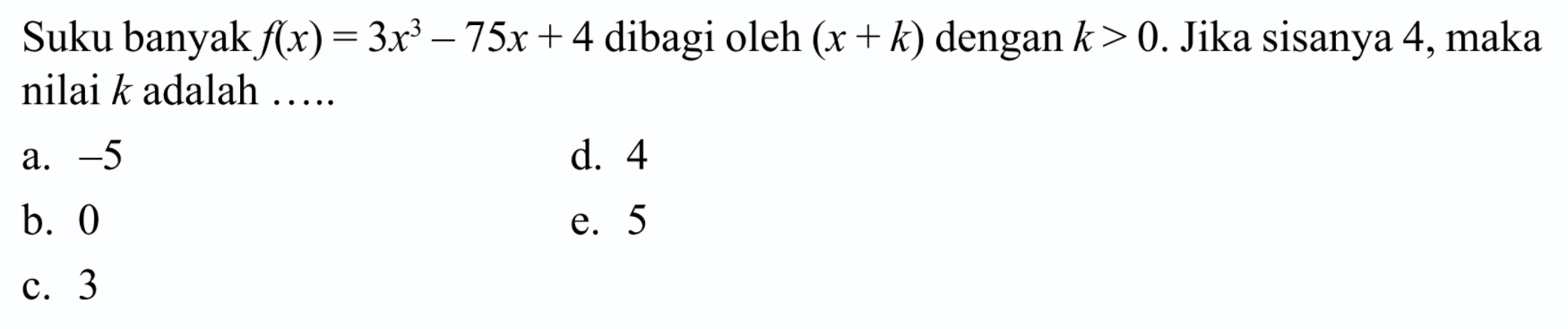 Suku banyak $f(x) = 3x^3 - 75x + 4$ dibagi oleh $(x + k)$ dengan $k > 0$. Jika sisanya 4, maka nilai $k$ adalah .....

a. $-5$

b. 0

c. 3

d. 4

e. 5